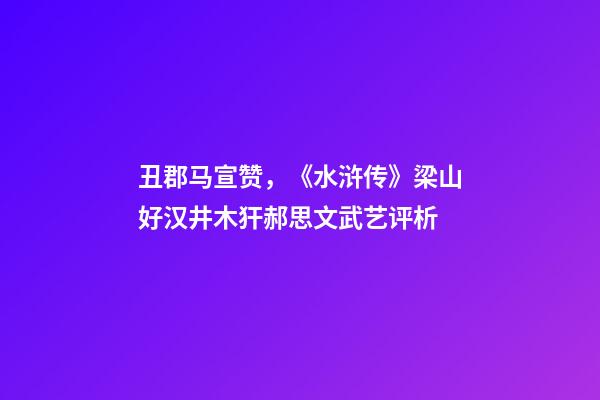 丑郡马宣赞，《水浒传》梁山好汉井木犴郝思文武艺评析